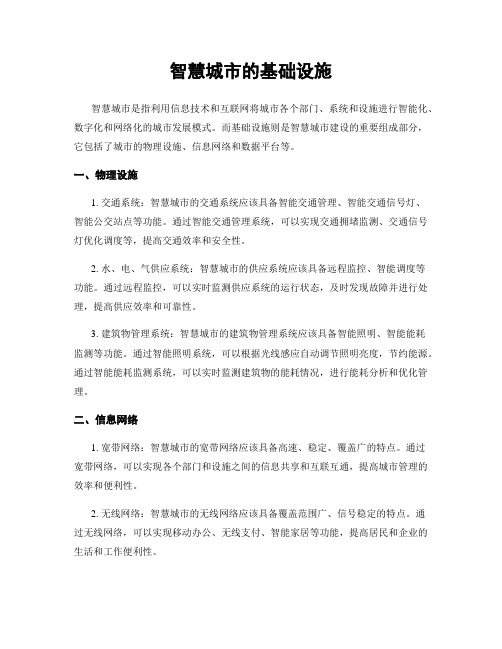 智慧城市的基础设施

智慧城市是指利用信息技术和互联网将城市各个部门、系统和设施进行智能化、数字化和网络化的城市发展模式。而基础设施则是智慧城市建设的重要组成部分，它包括了城市的物理设施、信息网络和数据平台等。

一、物理设施

1. 交通系统：智慧城市的交通系统应该具备智能交通管理、智能交通信号灯、智能公交站点等功能。通过智能交通管理系统，可以实现交通拥堵监测、交通信号灯优化调度等，提高交通效率和安全性。

2. 水、电、气供应系统：智慧城市的供应系统应该具备远程监控、智能调度等功能。通过远程监控，可以实时监测供应系统的运行状态，及时发现故障并进行处理，提高供应效率和可靠性。

3. 建筑物管理系统：智慧城市的建筑物管理系统应该具备智能照明、智能能耗监测等功能。通过智能照明系统，可以根据光线感应自动调节照明亮度，节约能源。通过智能能耗监测系统，可以实时监测建筑物的能耗情况，进行能耗分析和优化管理。

二、信息网络

1. 宽带网络：智慧城市的宽带网络应该具备高速、稳定、覆盖广的特点。通过宽带网络，可以实现各个部门和设施之间的信息共享和互联互通，提高城市管理的效率和便利性。

2. 无线网络：智慧城市的无线网络应该具备覆盖范围广、信号稳定的特点。通过无线网络，可以实现移动办公、无线支付、智能家居等功能，提高居民和企业的生活和工作便利性。